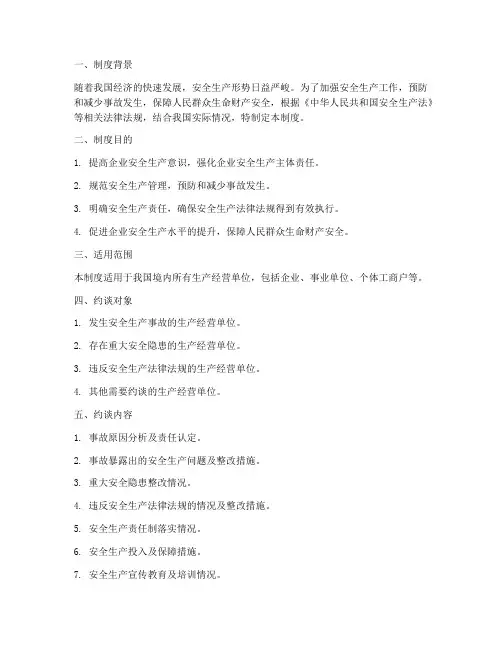 一、制度背景

随着我国经济的快速发展，安全生产形势日益严峻。为了加强安全生产工作，预防和减少事故发生，保障人民群众生命财产安全，根据《中华人民共和国安全生产法》等相关法律法规，结合我国实际情况，特制定本制度。

二、制度目的

1. 提高企业安全生产意识，强化企业安全生产主体责任。

2. 规范安全生产管理，预防和减少事故发生。

3. 明确安全生产责任，确保安全生产法律法规得到有效执行。

4. 促进企业安全生产水平的提升，保障人民群众生命财产安全。

三、适用范围

本制度适用于我国境内所有生产经营单位，包括企业、事业单位、个体工商户等。

四、约谈对象

1. 发生安全生产事故的生产经营单位。

2. 存在重大安全隐患的生产经营单位。

3. 违反安全生产法律法规的生产经营单位。

4. 其他需要约谈的生产经营单位。

五、约谈内容

1. 事故原因分析及责任认定。

2. 事故暴露出的安全生产问题及整改措施。

3. 重大安全隐患整改情况。

4. 违反安全生产法律法规的情况及整改措施。

5. 安全生产责任制落实情况。

6. 安全生产投入及保障措施。

7. 安全生产宣传教育及培训情况。